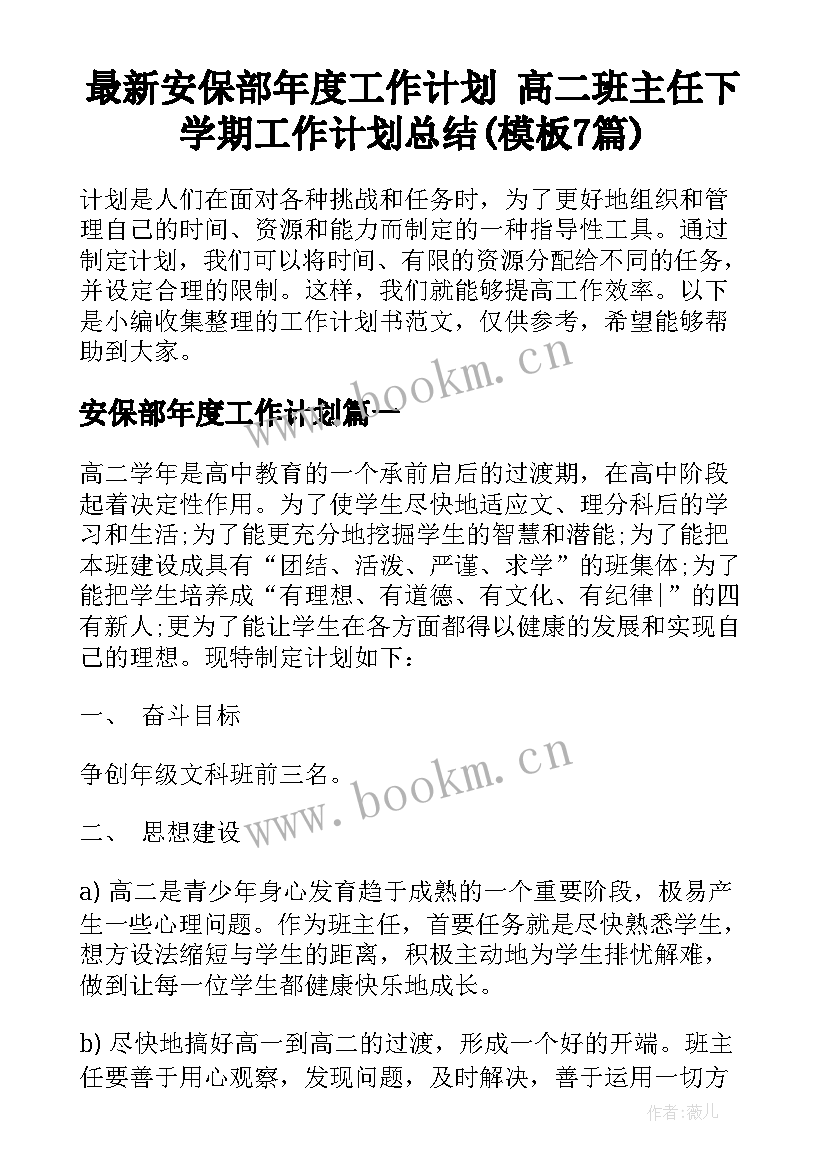 最新安保部年度工作计划 高二班主任下学期工作计划总结(模板7篇)

计划是人们在面对各种挑战和任务时，为了更好地组织和管理自己的时间、资源和能力而制定的一种指导性工具。通过制定计划，我们可以将时间、有限的资源分配给不同的任务，并设定合理的限制。这样，我们就能够提高工作效率。以下是小编收集整理的工作计划书范文，仅供参考，希望能够帮助到大家。

www.bookm.cn

安保部年度工作计划篇一

高二学年是高中教育的一个承前启后的过渡期，在高中阶段起着决定性作用。为了使学生尽快地适应文、理分科后的学习和生活;为了能更充分地挖掘学生的智慧和潜能;为了能把本班建设成具有“团结、活泼、严谨、求学”的班集体;为了能把学生培养成“有理想、有道德、有文化、有纪律|”的四有新人;更为了能让学生在各方面都得以健康的发展和实现自己的理想。现特制定计划如下：

一、 奋斗目标

争创年级文科班前三名。

www.bookm.cn

二、 思想建设

a) 高二是青少年身心发育趋于成熟的一个重要阶段，极易产生一些心理问题。作为班主任，首要任务就是尽快熟悉学生，想方设法缩短与学生的距离，积极主动地为学生排忧解难，做到让每一位学生都健康快乐地成长。

b) 尽快地搞好高一到高二的过渡，形成一个好的开端。班主任要善于用心观察，发现问题，及时解决，善于运用一切方

作者：薇儿